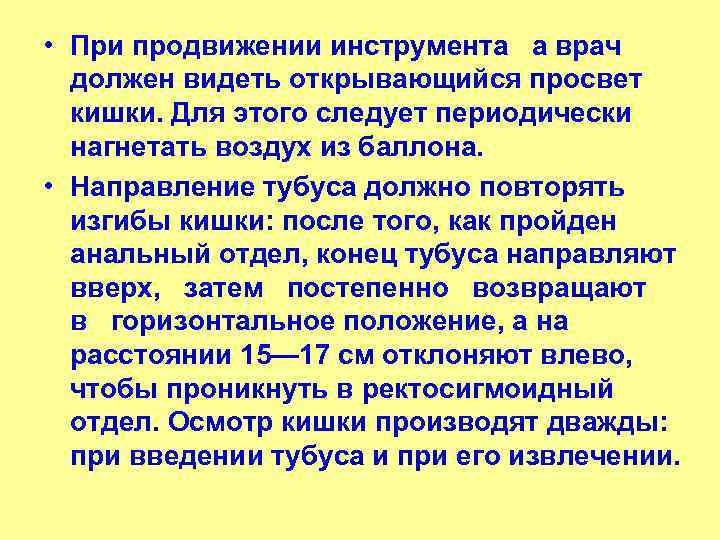 • При продвижении инструмента а врач должен видеть открывающийся просвет кишки. Для этого следует периодически нагнетать воздух из баллона.

• Направление тубуса должно повторять изгибы кишки: после того, как пройден анальный отдел, конец тубуса направляют вверх, затем постепенно возвращают в горизонтальное положение, а на расстоянии 15—17 см отклоняют влево, чтобы проникнуть в ректосигмоидный отдел. Осмотр кишки производят дважды: при введении тубуса и при его извлечении.